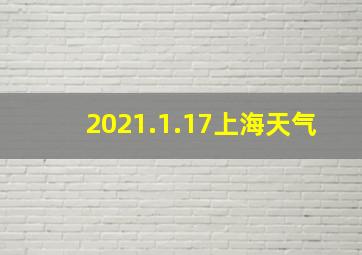 2021.1.17上海天气